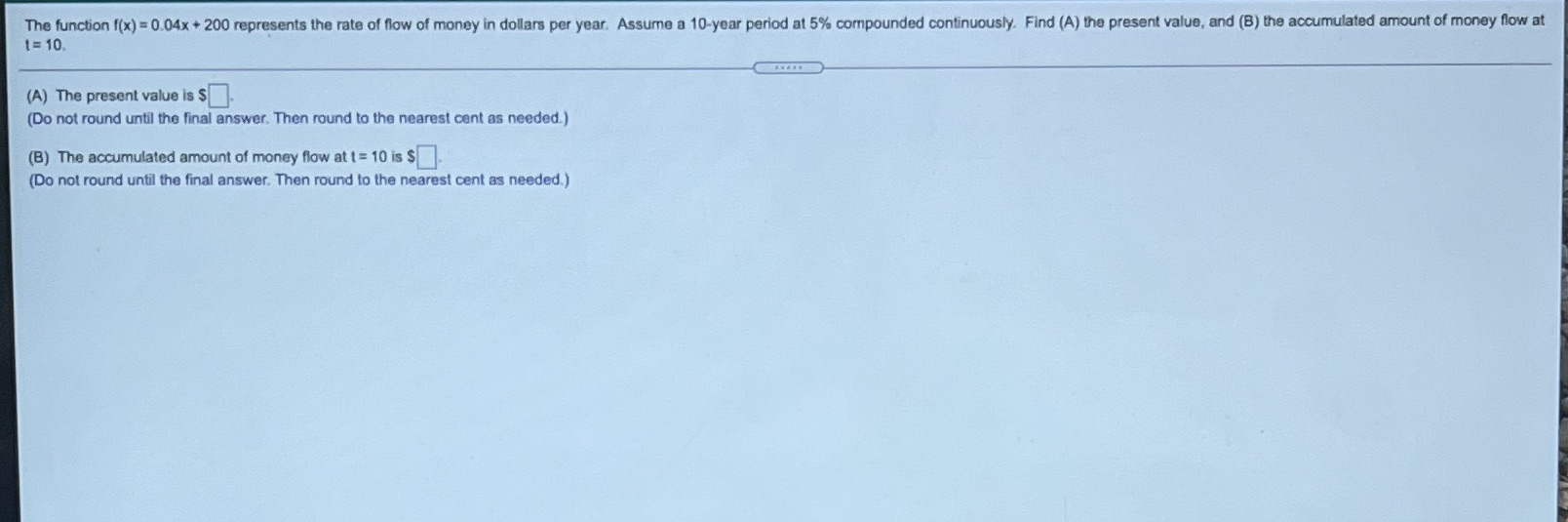 The function $f(x) = 0.04x + 200$ represents the rate of flow of money in dollars per year. Assume a 10-year period at 5% compounded continuously. Find (A) the present value, and (B) the accumulated amount of money flow at $t = 10$.

(A) The present value is $☐.
(Do not round until the final answer. Then round to the nearest cent as needed.)

(B) The accumulated amount of money flow at $t = 10$ is $☐.
(Do not round until the final answer. Then round to the nearest cent as needed.)